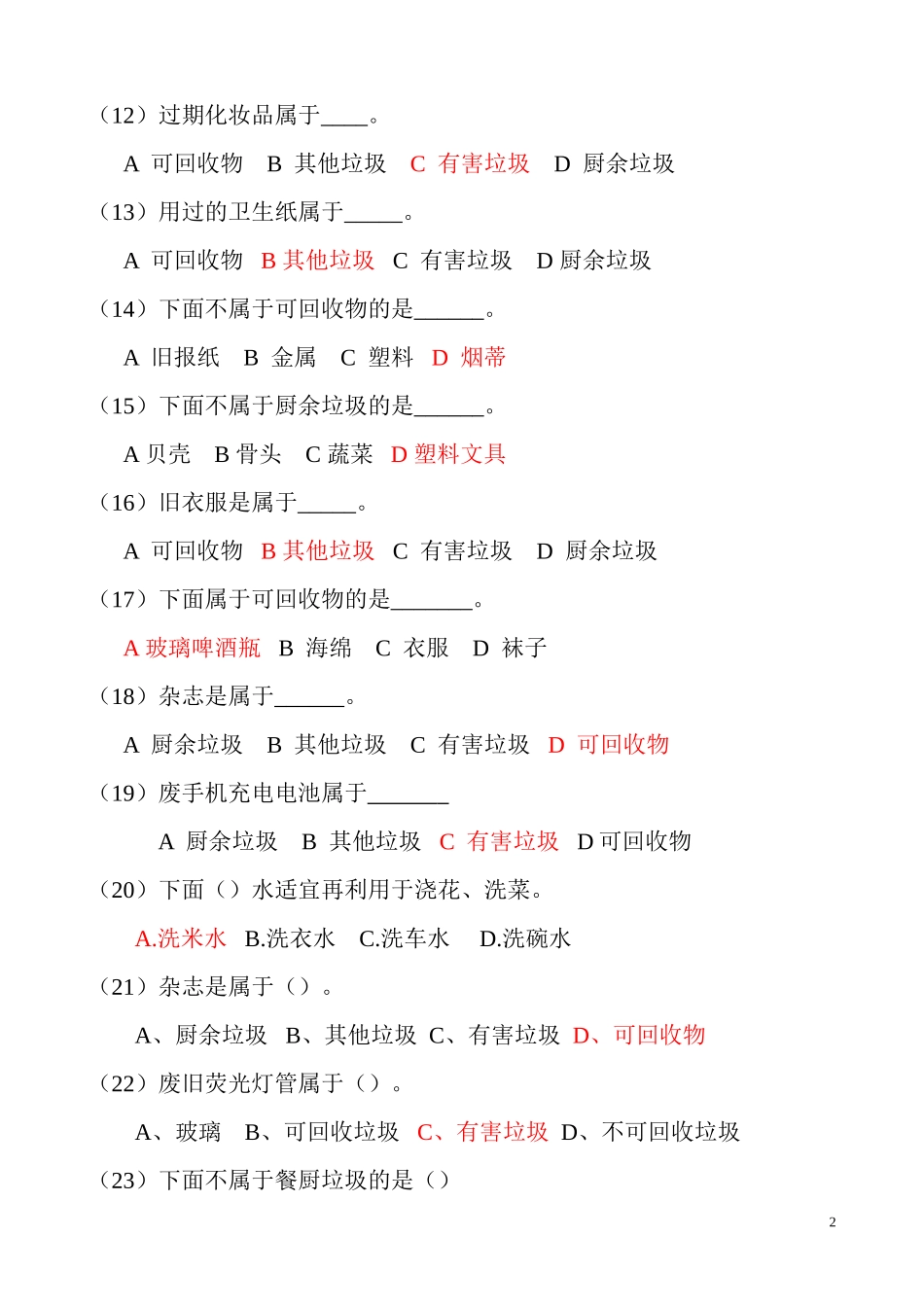 （12）过期化妆品属于____。

A 可回收物 B 其他垃圾 C 有害垃圾 D 厨余垃圾

（13）用过的卫生纸属于_____。

A 可回收物 B 其他垃圾 C 有害垃圾 D 厨余垃圾

（14）下面不属于可回收物的是______。

A 旧报纸 B 金属 C 塑料 D 烟蒂

（15）下面不属于厨余垃圾的是______。

A 贝壳 B 骨头 C 蔬菜 D 塑料文具

（16）旧衣服是属于_____。

A 可回收物 B 其他垃圾 C 有害垃圾 D 厨余垃圾

（17）下面属于可回收物的是_______。

A 玻璃啤酒瓶 B 海绵 C 衣服 D 袜子

（18）杂志是属于______。

A 厨余垃圾 B 其他垃圾 C 有害垃圾 D 可回收物

（19）废手机充电电池属于_______

A 厨余垃圾 B 其他垃圾 C 有害垃圾 D 可回收物

（20）下面（）水适宜再利用于浇花、洗菜。

A.洗米水 B.洗衣水 C.洗车水 D.洗碗水

（21）杂志是属于（）。

A、厨余垃圾 B、其他垃圾 C、有害垃圾 D、可回收物

（22）废旧荧光灯管属于（）。

A、玻璃 B、可回收垃圾 C、有害垃圾 D、不可回收垃圾

（23）下面不属于餐厨垃圾的是（）

2